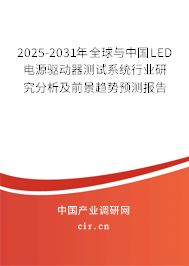 2025-2031年全球与中国LED电源驱动器测试系统行业研究分析及前景趋势预测报告

中国产业调研网

cir.cn